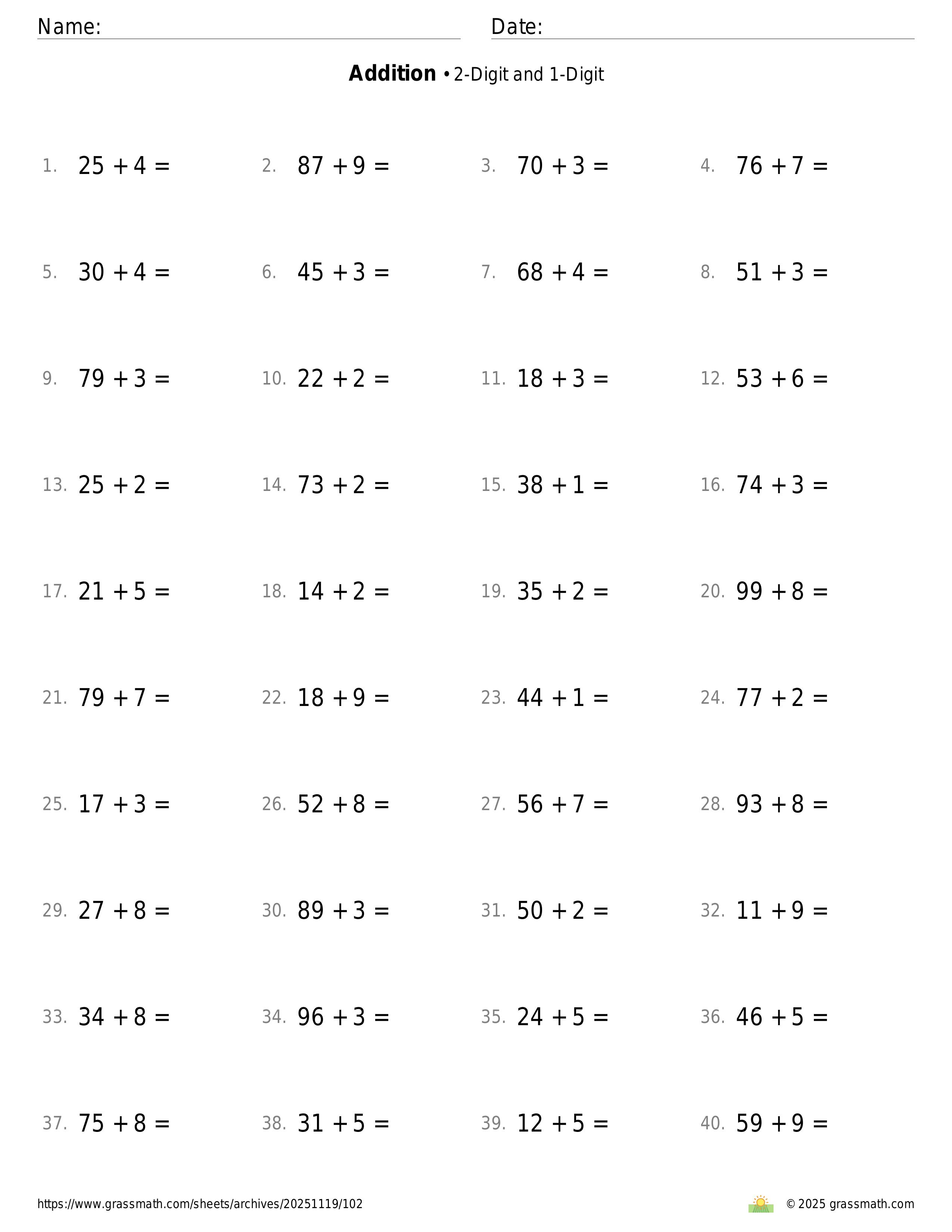 Name:

Date:

**Addition** • 2-Digit and 1-Digit

1. $25 + 4 =$
2. $87 + 9 =$
3. $70 + 3 =$
4. $76 + 7 =$
5. $30 + 4 =$
6. $45 + 3 =$
7. $68 + 4 =$
8. $51 + 3 =$
9. $79 + 3 =$
10. $22 + 2 =$
11. $18 + 3 =$
12. $53 + 6 =$
13. $25 + 2 =$
14. $73 + 2 =$
15. $38 + 1 =$
16. $74 + 3 =$
17. $21 + 5 =$
18. $14 + 2 =$
19. $35 + 2 =$
20. $99 + 8 =$
21. $79 + 7 =$
22. $18 + 9 =$
23. $44 + 1 =$
24. $77 + 2 =$
25. $17 + 3 =$
26. $52 + 8 =$
27. $56 + 7 =$
28. $93 + 8 =$
29. $27 + 8 =$
30. $89 + 3 =$
31. $50 + 2 =$
32. $11 + 9 =$
33. $34 + 8 =$
34. $96 + 3 =$
35. $24 + 5 =$
36. $46 + 5 =$
37. $75 + 8 =$
38. $31 + 5 =$
39. $12 + 5 =$
40. $59 + 9 =$

https://www.grassmath.com/sheets/archives/20251119/102

© 2025 grassmath.com